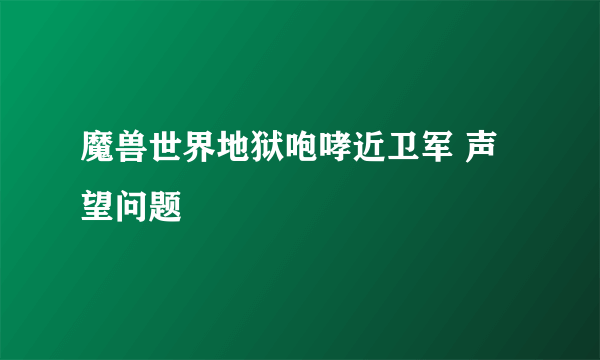 魔兽世界地狱咆哮近卫军 声望问题